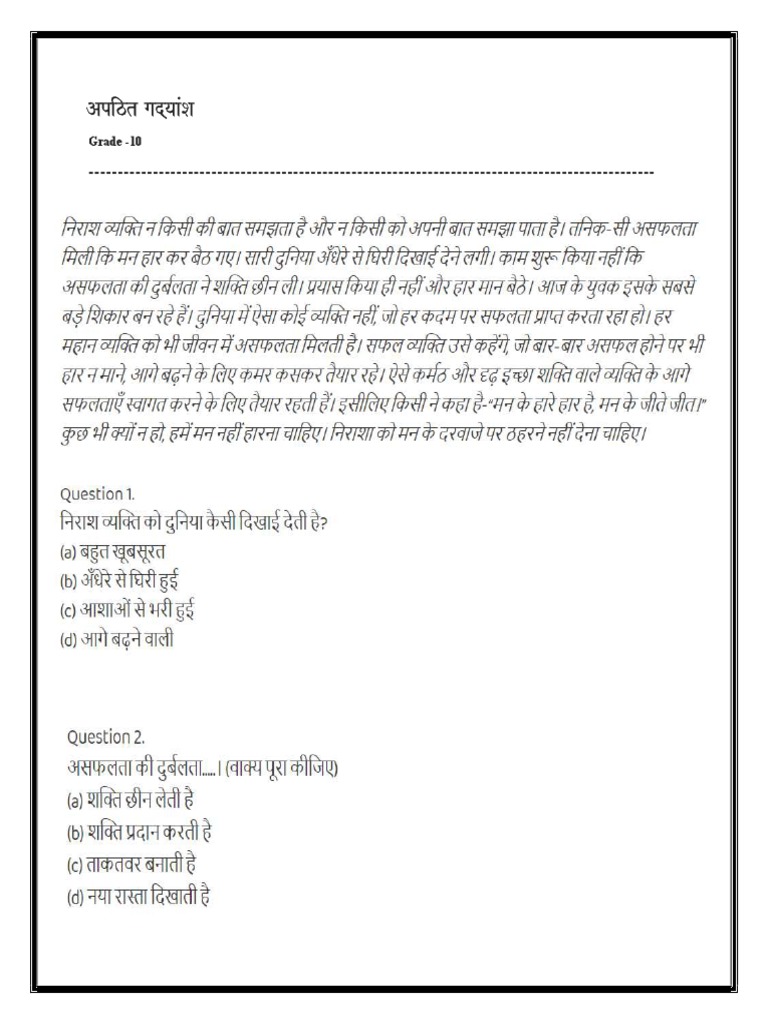 अपठित गद्यांश

Grade -10

निराश व्यक्ति न किसी की बात समझता है और न किसी को अपनी बात समझा पाता है। तनिक-सी असफलता मिली कि मन हार कर बैठ गए। सारी दुनिया अँधेरे से घिरी दिखाई देने लगी। काम शुरू किया नहीं कि असफलता की दुर्बलता ने शक्ति छीन ली। प्रयास किया ही नहीं और हार मान बैठे। आज के युवक इसके सबसे बड़े शिकार बन रहे हैं। दुनिया में ऐसा कोई व्यक्ति नहीं, जो हर कदम पर सफलता प्राप्त करता रहा हो। हर महान व्यक्ति को भी जीवन में असफलता मिलती है। सफल व्यक्ति उसे कहेंगे, जो बार-बार असफल होने पर भी हार न माने, आगे बढ़ने के लिए कमर कसकर तैयार रहे। ऐसे कर्मठ और दृढ़ इच्छा शक्ति वाले व्यक्ति के आगे सफलताएँ स्वागत करने के लिए तैयार रहती हैं। इसीलिए किसी ने कहा है-"मन के हारे हार है, मन के जीते जीत।" कुछ भी क्यों न हो, हमें मन नहीं हारना चाहिए। निराशा को मन के दरवाजे पर ठहरने नहीं देना चाहिए।

Question 1.
निराश व्यक्ति को दुनिया कैसी दिखाई देती है?
(a) बहुत खूबसूरत
(b) अँधेरे से घिरी हुई
(c) आशाओं से भरी हुई
(d) आगे बढ़ने वाली

Question 2.
असफलता की दुर्बलता.....। (वाक्य पूरा कीजिए)
(a) शक्ति छीन लेती है
(b) शक्ति प्रदान करती है
(c) ताकतवर बनाती है
(d) नया रास्ता दिखाती है